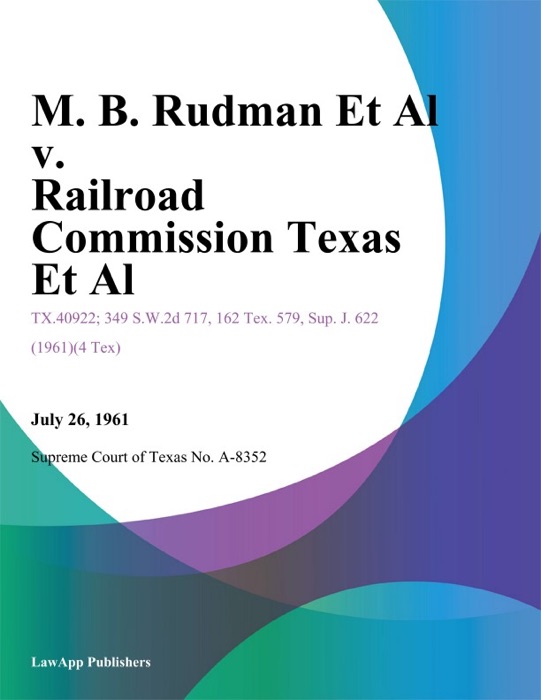 M. B. Rudman Et Al v. Railroad Commission Texas Et Al

TX.40922; 349 S.W.2d 717, 162 Tex. 579, Sup. J. 622 (1961)(4 Tex)

July 26, 1961

Supreme Court of Texas No. A-8352

LawApp Publishers